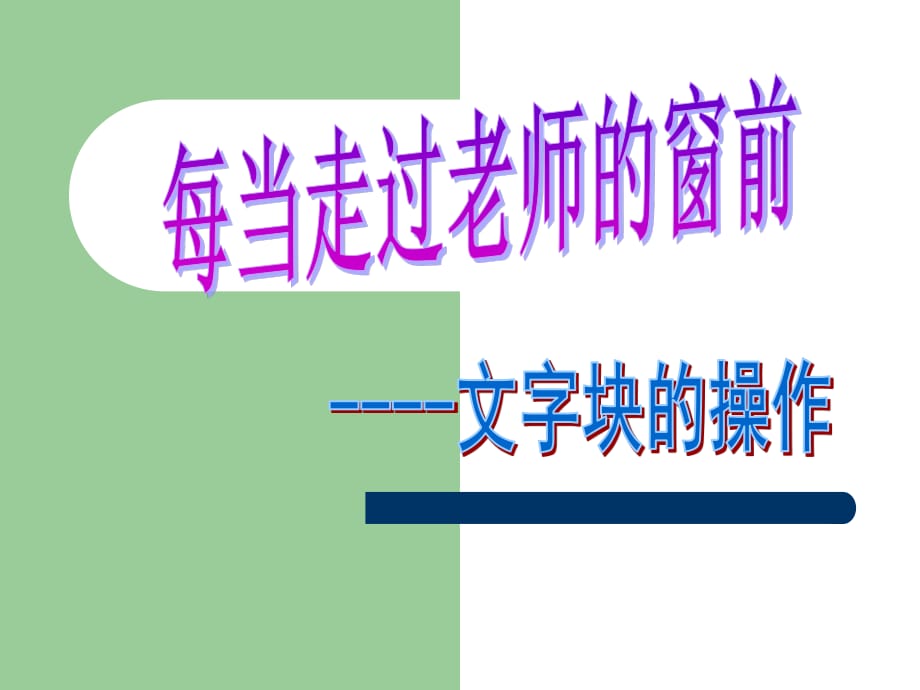 每当走过老师的窗前

-----文字块的操作